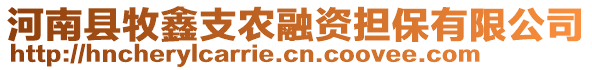 河南县牧鑫支农融资担保有限公司
http://hncherylcarrie.cn.coovee.com